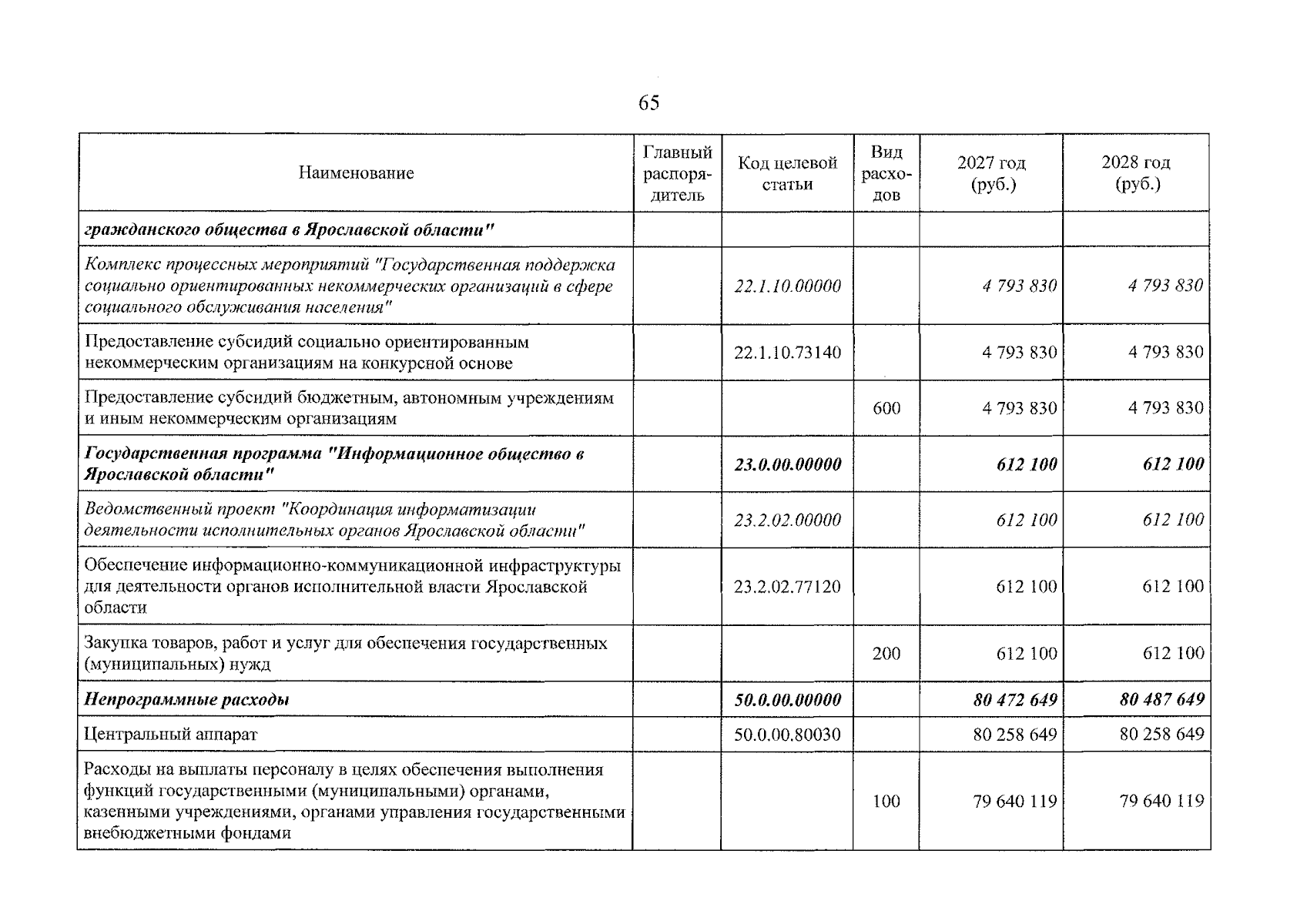 65

| Наименование | Главный распорядитель | Код целевой статьи | Вид расходов | 2027 год (руб.) | 2028 год (руб.) |
|---|---|---|---|---|---|
| гражданского общества в Ярославской области" | | | | | |
| Комплекс процессных мероприятий "Государственная поддержка социально ориентированных некоммерческих организаций в сфере социального обслуживания населения" | | 22.1.10.00000 | | 4 793 830 | 4 793 830 |
| Предоставление субсидий социально ориентированным некоммерческим организациям на конкурсной основе | | 22.1.10.73140 | | 4 793 830 | 4 793 830 |
| Предоставление субсидий бюджетным, автономным учреждениям и иным некоммерческим организациям | | | 600 | 4 793 830 | 4 793 830 |
| Государственная программа "Информационное общество в Ярославской области" | | 23.0.00.00000 | | 612 100 | 612 100 |
| Ведомственный проект "Координация информатизации деятельности исполнительных органов Ярославской области" | | 23.2.02.00000 | | 612 100 | 612 100 |
| Обеспечение информационно-коммуникационной инфраструктуры для деятельности органов исполнительной власти Ярославской области | | 23.2.02.77120 | | 612 100 | 612 100 |
| Закупка товаров, работ и услуг для обеспечения государственных (муниципальных) нужд | | | 200 | 612 100 | 612 100 |
| Непрограммные расходы | | 50.0.00.00000 | | 80 472 649 | 80 487 649 |
| Центральный аппарат | | 50.0.00.80030 | | 80 258 649 | 80 258 649 |
| Расходы на выплаты персоналу в целях обеспечения выполнения функций государственными (муниципальными) органами, казенными учреждениями, органами управления государственными внебюджетными фондами | | | 100 | 79 640 119 | 79 640 119 |